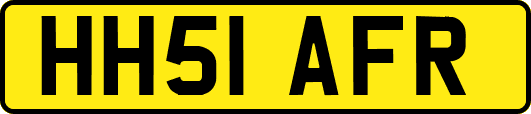 HH51 AFR